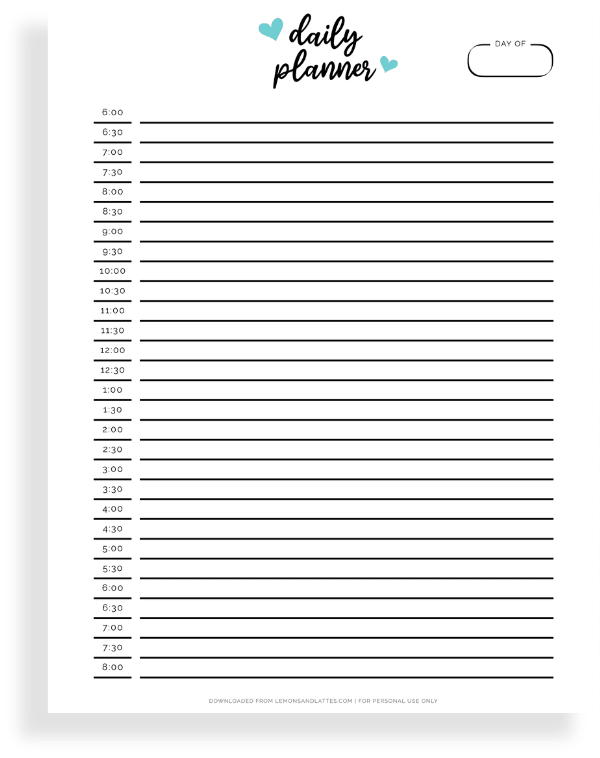 daily planner

DAY OF

6:00
6:30
7:00
7:30
8:00
8:30
9:00
9:30
10:00
10:30
11:00
11:30
12:00
12:30
1:00
1:30
2:00
2:30
3:00
3:30
4:00
4:30
5:00
5:30
6:00
6:30
7:00
7:30
8:00

DOWNLOADED FROM LEMONSANDLATTES.COM | FOR PERSONAL USE ONLY